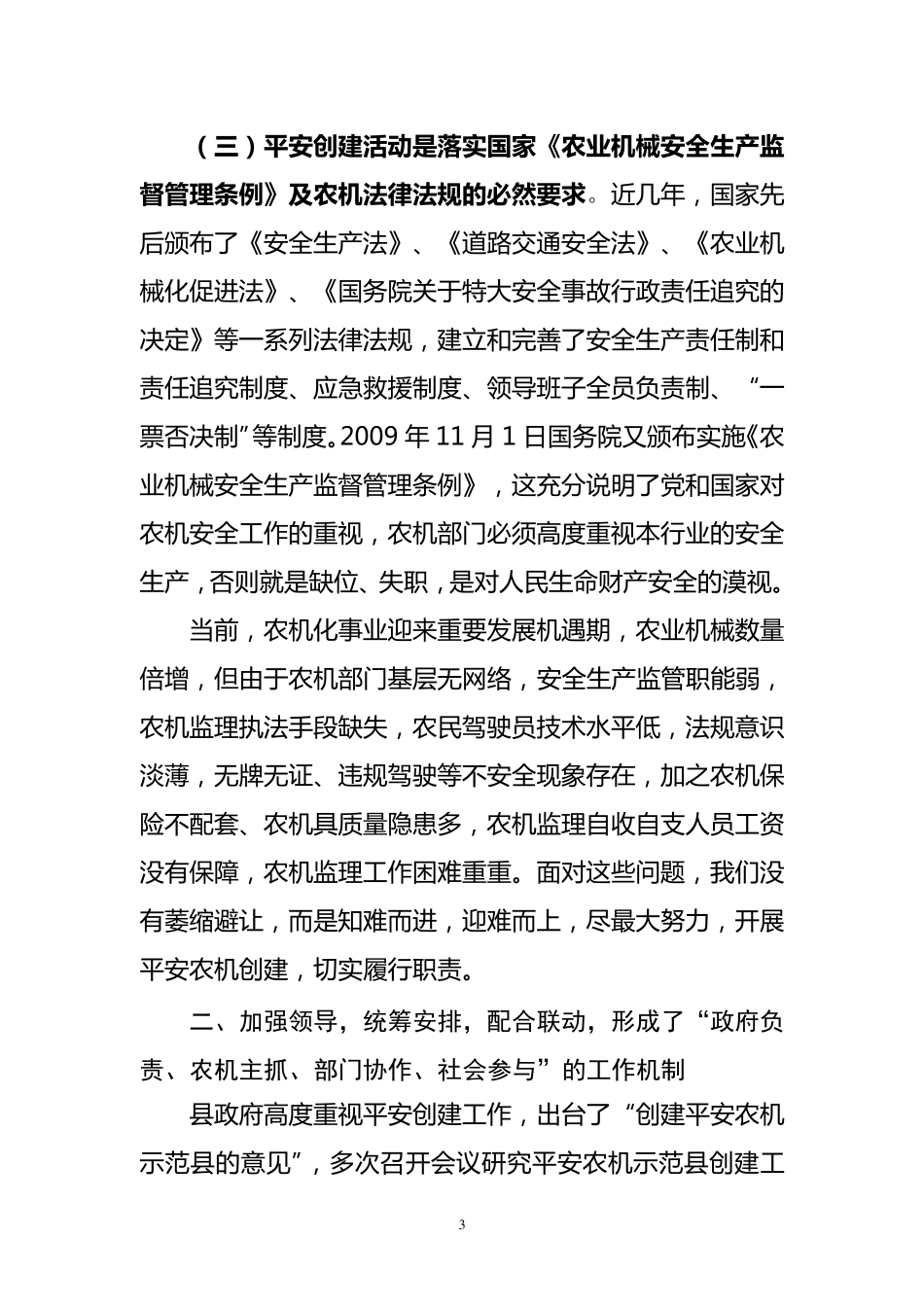 （三）平安创建活动是落实国家《农业机械安全生产监督管理条例》及农机法律法规的必然要求。近几年，国家先后颁布了《安全生产法》、《道路交通安全法》、《农业机械化促进法》、《国务院关于特大安全事故行政责任追究的决定》等一系列法律法规，建立和完善了安全生产责任制和责任追究制度、应急救援制度、领导班子全员负责制、“一票否决制”等制度。2009 年 11 月 1 日国务院又颁布实施《农业机械安全生产监督管理条例》，这充分说明了党和国家对农机安全工作的重视，农机部门必须高度重视本行业的安全生产，否则就是缺位、失职，是对人民生命财产安全的漠视。

当前，农机化事业迎来重要发展机遇期，农业机械数量倍增，但由于农机部门基层无网络，安全生产监管职能弱，农机监理执法手段缺失，农民驾驶员技术水平低，法规意识淡薄，无牌无证、违规驾驶等不安全现象存在，加之农机保险不配套、农机具质量隐患多，农机监理自收自支人员工资没有保障，农机监理工作困难重重。面对这些问题，我们没有萎缩避让，而是知难而进，迎难而上，尽最大努力，开展平安农机创建，切实履行职责。

二、加强领导，统筹安排，配合联动，形成了“政府负责、农机主抓、部门协作、社会参与”的工作机制

县政府高度重视平安创建工作，出台了“创建平安农机示范县的意见”，多次召开会议研究平安农机示范县创建工

3